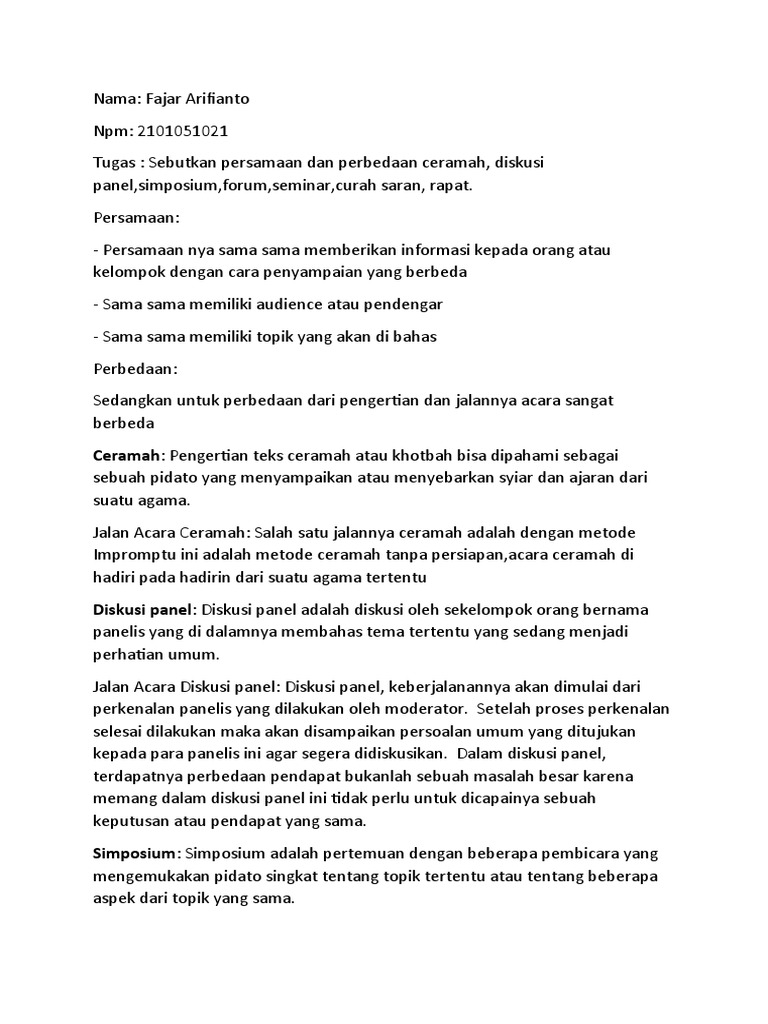 Nama: Fajar Arifianto

Npm: 2101051021

Tugas : Sebutkan persamaan dan perbedaan ceramah, diskusi panel,simposium,forum,seminar,curah saran, rapat.

Persamaan:

- Persamaan nya sama sama memberikan informasi kepada orang atau kelompok dengan cara penyampaian yang berbeda

- Sama sama memiliki audience atau pendengar

- Sama sama memiliki topik yang akan di bahas

Perbedaan:

Sedangkan untuk perbedaan dari pengertian dan jalannya acara sangat berbeda

Ceramah: Pengertian teks ceramah atau khotbah bisa dipahami sebagai sebuah pidato yang menyampaikan atau menyebarkan syiar dan ajaran dari suatu agama.

Jalan Acara Ceramah: Salah satu jalannya ceramah adalah dengan metode Impromptu ini adalah metode ceramah tanpa persiapan,acara ceramah di hadiri pada hadirin dari suatu agama tertentu

Diskusi panel: Diskusi panel adalah diskusi oleh sekelompok orang bernama panelis yang di dalamnya membahas tema tertentu yang sedang menjadi perhatian umum.

Jalan Acara Diskusi panel: Diskusi panel, keberjalanannya akan dimulai dari perkenalan panelis yang dilakukan oleh moderator. Setelah proses perkenalan selesai dilakukan maka akan disampaikan persoalan umum yang ditujukan kepada para panelis ini agar segera didiskusikan. Dalam diskusi panel, terdapatnya perbedaan pendapat bukanlah sebuah masalah besar karena memang dalam diskusi panel ini tidak perlu untuk dicapainya sebuah keputusan atau pendapat yang sama.

Simposium: Simposium adalah pertemuan dengan beberapa pembicara yang mengemukakan pidato singkat tentang topik tertentu atau tentang beberapa aspek dari topik yang sama.